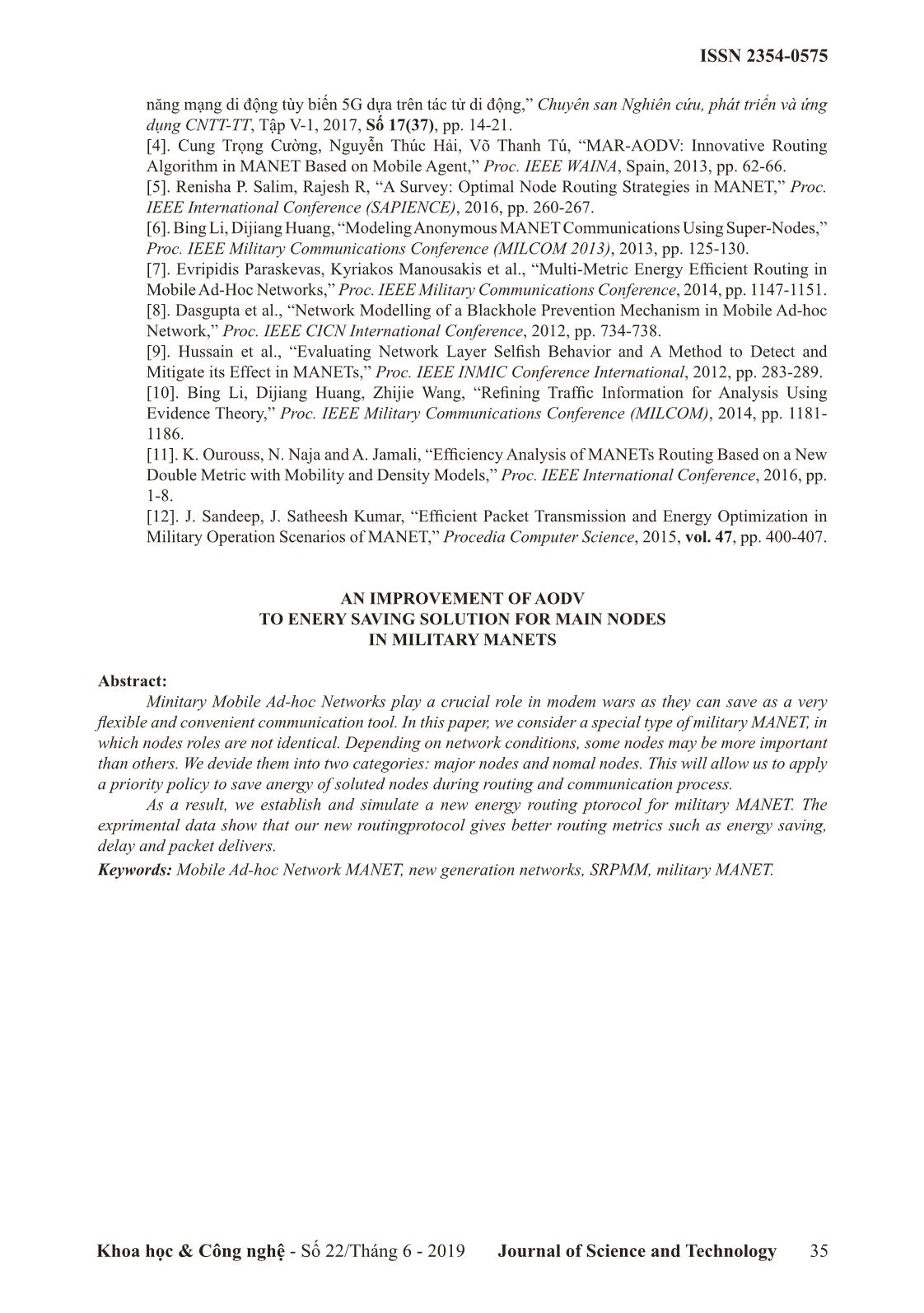 ISSN 2354-0575

năng mạng di động tùy biến 5G dựa trên tác tử di động,” Chuyên san Nghiên cứu, phát triển và ứng dụng CNTT-TT, Tập V-1, 2017, Số 17(37), pp. 14-21.
[4]. Cung Trọng Cường, Nguyễn Thúc Hải, Võ Thanh Tú, “MAR-AODV: Innovative Routing Algorithm in MANET Based on Mobile Agent,” Proc. IEEE WAINA, Spain, 2013, pp. 62-66.
[5]. Renisha P. Salim, Rajesh R, “A Survey: Optimal Node Routing Strategies in MANET,” Proc. IEEE International Conference (SAPIENCE), 2016, pp. 260-267.
[6]. Bing Li, Dijiang Huang, “Modeling Anonymous MANET Communications Using Super-Nodes,” Proc. IEEE Military Communications Conference (MILCOM 2013), 2013, pp. 125-130.
[7]. Evripidis Paraskevas, Kyriakos Manousakis et al., “Multi-Metric Energy Efficient Routing in Mobile Ad-Hoc Networks,” Proc. IEEE Military Communications Conference, 2014, pp. 1147-1151.
[8]. Dasgupta et al., “Network Modelling of a Blackhole Prevention Mechanism in Mobile Ad-hoc Network,” Proc. IEEE CICN International Conference, 2012, pp. 734-738.
[9]. Hussain et al., “Evaluating Network Layer Selfish Behavior and A Method to Detect and Mitigate its Effect in MANETs,” Proc. IEEE INMIC Conference International, 2012, pp. 283-289.
[10]. Bing Li, Dijiang Huang, Zhijie Wang, “Refining Traffic Information for Analysis Using Evidence Theory,” Proc. IEEE Military Communications Conference (MILCOM), 2014, pp. 1181-1186.
[11]. K. Ourouss, N. Naja and A. Jamali, “Efficiency Analysis of MANETs Routing Based on a New Double Metric with Mobility and Density Models,” Proc. IEEE International Conference, 2016, pp. 1-8.
[12]. J. Sandeep, J. Satheesh Kumar, “Efficient Packet Transmission and Energy Optimization in Military Operation Scenarios of MANET,” Procedia Computer Science, 2015, vol. 47, pp. 400-407.

AN IMPROVEMENT OF AODV
TO ENERY SAVING SOLUTION FOR MAIN NODES
IN MILITARY MANETS

Abstract:
Minitary Mobile Ad-hoc Networks play a crucial role in modem wars as they can save as a very flexible and convenient communication tool. In this paper, we consider a special type of military MANET, in which nodes roles are not identical. Depending on network conditions, some nodes may be more important than others. We devide them into two categories: major nodes and nomal nodes. This will allow us to apply a priority policy to save anergy of soluted nodes during routing and communication process.
As a result, we establish and simulate a new energy routing ptorocol for military MANET. The exprimental data show that our new routingprotocol gives better routing metrics such as energy saving, delay and packet delivers.
Keywords: Mobile Ad-hoc Network MANET, new generation networks, SRPMM, military MANET.

Khoa học & Công nghệ - Số 22/Tháng 6 - 2019 Journal of Science and Technology 35